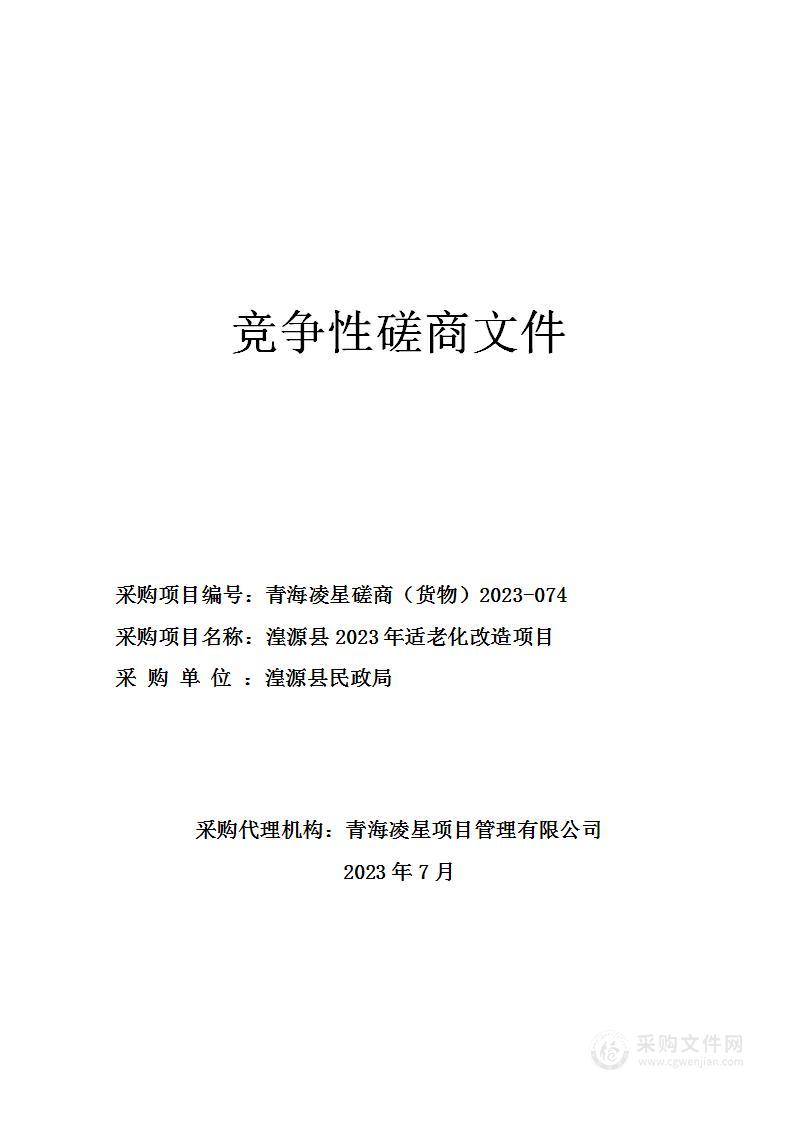 竞争性磋商文件

采购项目编号：青海凌星磋商（货物）2023-074
采购项目名称：湟源县 2023 年适老化改造项目
采 购 单 位 ：湟源县民政局

采购代理机构：青海凌星项目管理有限公司
2023 年 7 月

采购文件网
www.cgwenjian.com